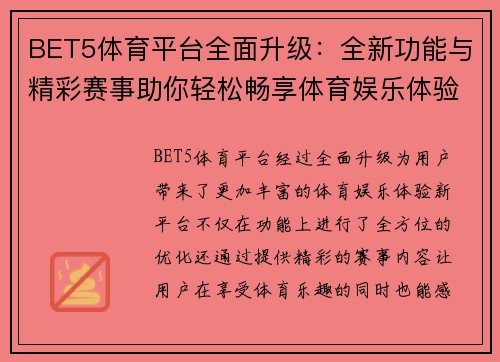 BET5体育平台全面升级：全新功能与精彩赛事助你轻松畅享体育娱乐体验

BET5体育平台经过全面升级为用户带来了更加丰富的体育娱乐体验新平台不仅在功能上进行了全方位的优化还通过提供精彩的赛事内容让用户在享受体育乐趣的同时也能感